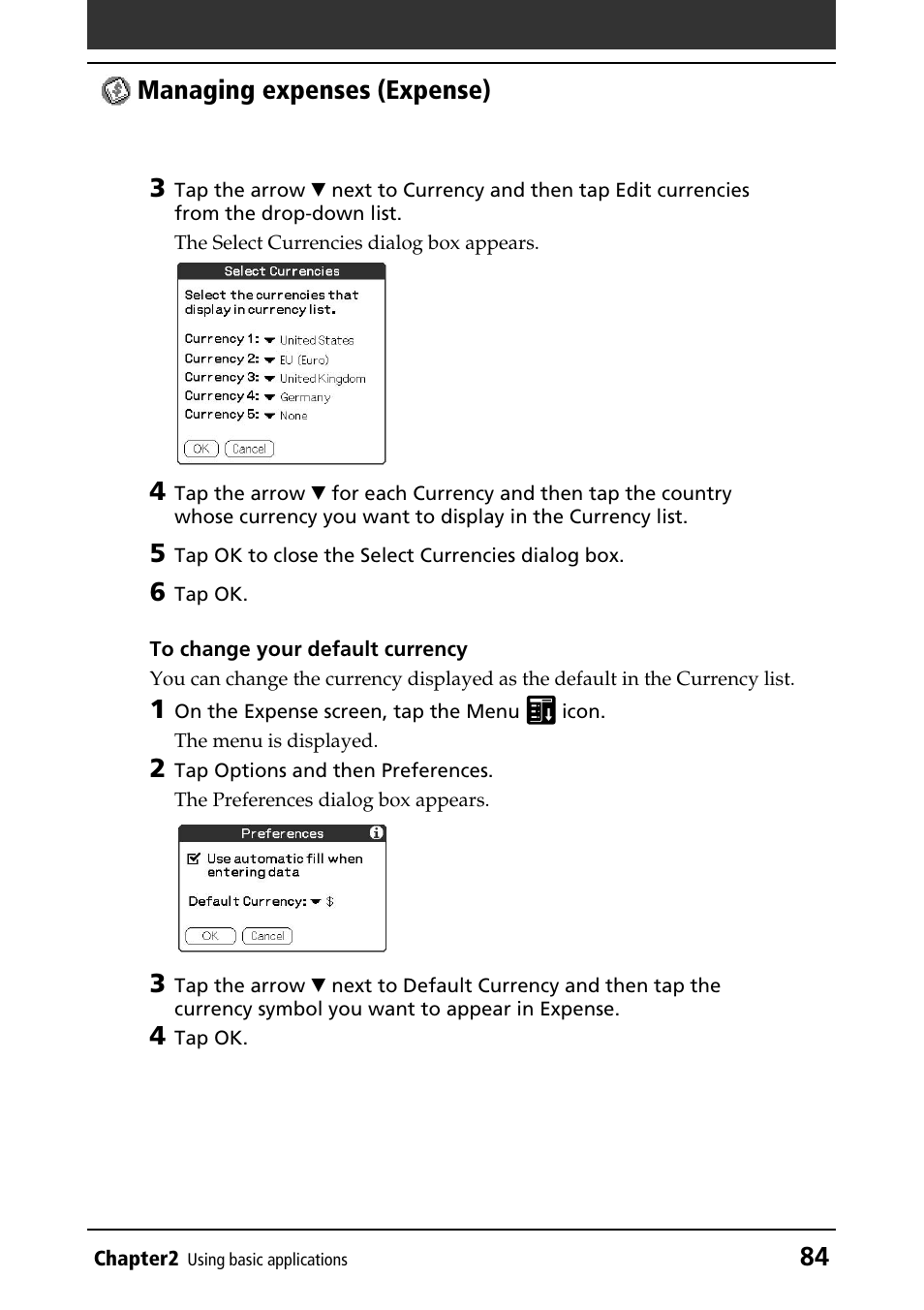 Managing expenses (Expense)

3 Tap the arrow ▼ next to Currency and then tap Edit currencies from the drop-down list.

The Select Currencies dialog box appears.

Select Currencies

Select the currencies that display in currency list.

Currency 1: ▼ United States
Currency 2: ▼ EU (Euro)
Currency 3: ▼ United Kingdom
Currency 4: ▼ Germany
Currency 5: ▼ None

OK Cancel

4 Tap the arrow ▼ for each Currency and then tap the country whose currency you want to display in the Currency list.

5 Tap OK to close the Select Currencies dialog box.

6 Tap OK.

To change your default currency

You can change the currency displayed as the default in the Currency list.

1 On the Expense screen, tap the Menu icon.

The menu is displayed.

2 Tap Options and then Preferences.

The Preferences dialog box appears.

Preferences

Use automatic fill when entering data

Default Currency: ▼ $

OK Cancel

3 Tap the arrow ▼ next to Default Currency and then tap the currency symbol you want to appear in Expense.

4 Tap OK.

Chapter2 Using basic applications 84